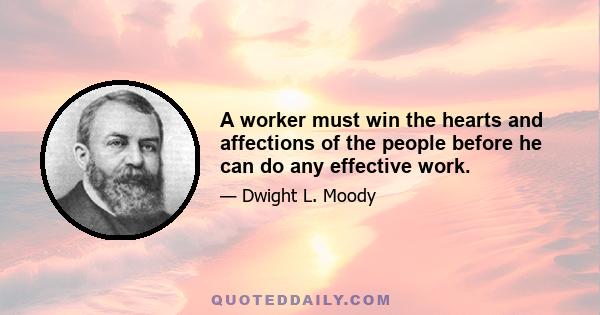 A worker must win the hearts and affections of the people before he can do any effective work.

— Dwight L. Moody

QUOTEDDAILY.COM